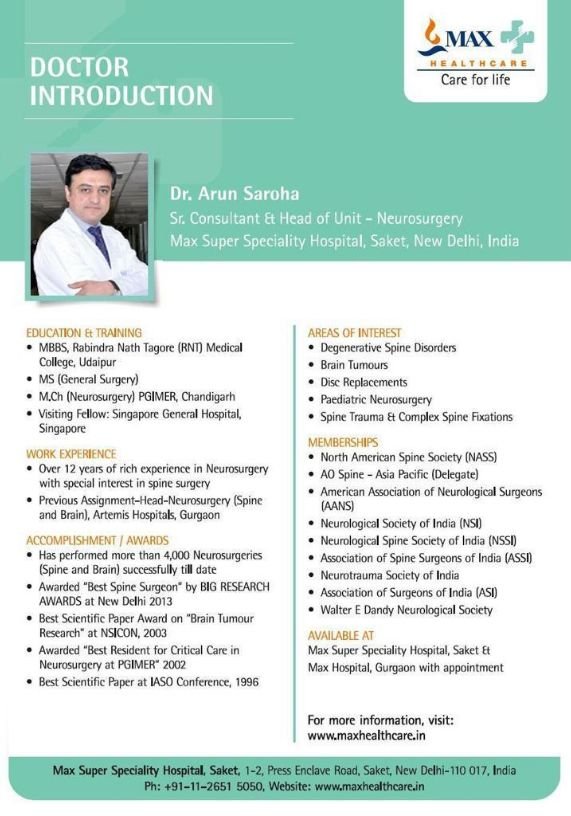 DOCTOR INTRODUCTION

MAX HEALTHCARE
Care for life

Dr. Arun Saroha
Sr. Consultant & Head of Unit - Neurosurgery
Max Super Speciality Hospital, Saket, New Delhi, India

EDUCATION & TRAINING
• MBBS, Rabindra Nath Tagore (RNT) Medical College, Udaipur
• MS (General Surgery)
• M.Ch (Neurosurgery) PGIMER, Chandigarh
• Visiting Fellow: Singapore General Hospital, Singapore

WORK EXPERIENCE
• Over 12 years of rich experience in Neurosurgery with special interest in spine surgery
• Previous Assignment-Head-Neurosurgery (Spine and Brain), Artemis Hospitals, Gurgaon

ACCOMPLISHMENT / AWARDS
• Has performed more than 4,000 Neurosurgeries (Spine and Brain) successfully till date
• Awarded "Best Spine Surgeon" by BIG RESEARCH AWARDS at New Delhi 2013
• Best Scientific Paper Award on "Brain Tumour Research" at NSICON, 2003
• Awarded "Best Resident for Critical Care in Neurosurgery at PGIMER" 2002
• Best Scientific Paper at IASO Conference, 1996

AREAS OF INTEREST
• Degenerative Spine Disorders
• Brain Tumours
• Disc Replacements
• Paediatric Neurosurgery
• Spine Trauma & Complex Spine Fixations

MEMBERSHIPS
• North American Spine Society (NASS)
• AO Spine - Asia Pacific (Delegate)
• American Association of Neurological Surgeons (AANS)
• Neurological Society of India (NSI)
• Neurological Spine Society of India (NSSI)
• Association of Spine Surgeons of India (ASSI)
• Neurotrauma Society of India
• Association of Surgeons of India (ASI)
• Walter E Dandy Neurological Society

AVAILABLE AT
Max Super Speciality Hospital, Saket & Max Hospital, Gurgaon with appointment

For more information, visit:
www.maxhealthcare.in

Max Super Speciality Hospital, Saket, 1-2, Press Enclave Road, Saket, New Delhi-110 017, India
Ph: +91-11-2651 5050, Website: www.maxhealthcare.in